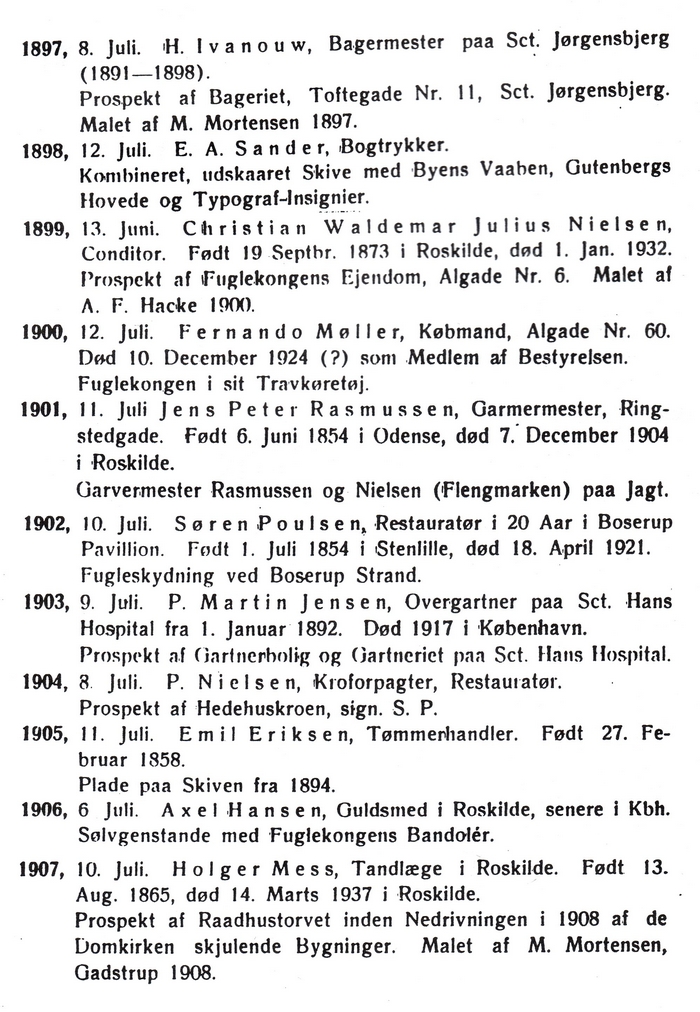 1897, 8. Juli. H. Ivanouw, Bagermester paa Sct. Jørgensbjerg (1891—1898).
Prospekt af Bageriet, Toftegade Nr. 11, Sct. Jørgensbjerg. Malet af M. Mortensen 1897.

1898, 12. Juli. E. A. Sander, Bogtrykker.
Kombineret, udskaaret Skive med Byens Vaaben, Gutenbergs Hovede og Typograf-Insignier.

1899, 13. Juni. Christian Waldemar Julius Nielsen, Conditor. Født 19 Septbr. 1873 i Roskilde, død 1. Jan. 1932.
Prospekt af Fuglekongens Ejendom, Algade Nr. 6. Malet af A. F. Hacke 1900.

1900, 12. Juli. Fernando Møller, Købmand, Algade Nr. 60. Død 10. December 1924 (?) som Medlem af Bestyrelsen.
Fuglekongen i sit Travkøretøj.

1901, 11. Juli Jens Peter Rasmussen, Garmermester, Ringstedgade. Født 6. Juni 1854 i Odense, død 7. December 1904 i Roskilde.
Garvermester Rasmussen og Nielsen (Flengmarken) paa Jagt.

1902, 10. Juli. Søren Poulsen, Restauratør i 20 Aar i Boserup Pavillion. Født 1. Juli 1854 i Stenlille, død 18. April 1921.
Fugleskydning ved Boserup Strand.

1903, 9. Juli. P. Martin Jensen, Overgartner paa Sct. Hans Hospital fra 1. Januar 1892. Død 1917 i København.
Prospekt af Gartnerbolig og Gartneriet paa Sct. Hans Hospital.

1904, 8. Juli. P. Nielsen, Kroforpagter, Restauratør.
Prospekt af Hedehuskroen, sign. S. P.

1905, 11. Juli. Emil Eriksen, Tømmerhandler. Født 27. Februar 1858.
Plade paa Skiven fra 1894.

1906, 6 Juli. Axel Hansen, Guldsmed i Roskilde, senere i Kbh.
Sølvgenstande med Fuglekongens Bandolér.

1907, 10. Juli. Holger Mess, Tandlæge i Roskilde. Født 13. Aug. 1865, død 14. Marts 1937 i Roskilde.
Prospekt af Raadhustorvet inden Nedrivningen i 1908 af de Domkirken skjulende Bygninger. Malet af M. Mortensen, Gadstrup 1908.